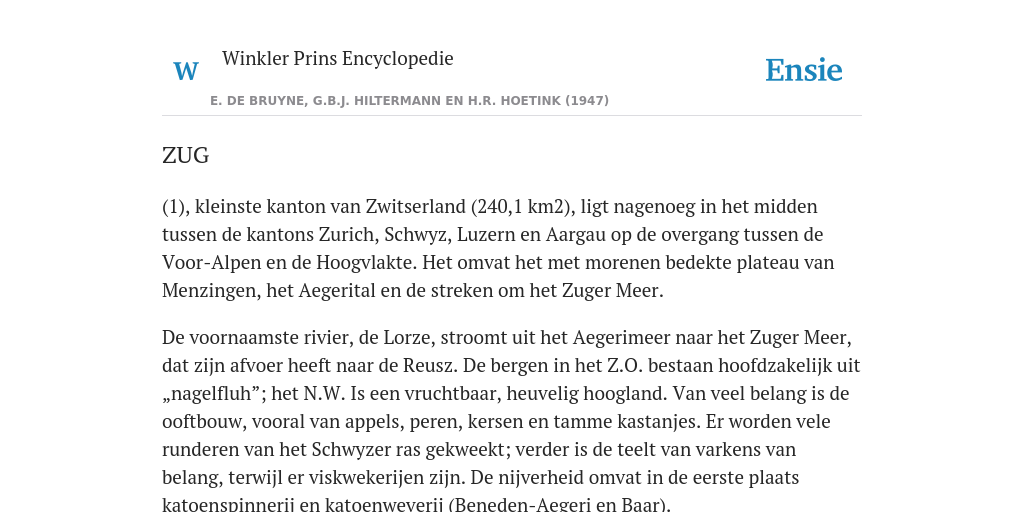 W Winkler Prins Encyclopedie

Ensie

E. DE BRUYNE, G.B.J. HILTERMANN EN H.R. HOETINK (1947)

ZUG

(1), kleinste kanton van Zwitserland (240,1 km2), ligt nagenoeg in het midden tussen de kantons Zurich, Schwyz, Luzern en Aargau op de overgang tussen de Voor-Alpen en de Hoogvlakte. Het omvat het met morenen bedekte plateau van Menzingen, het Aegerital en de streken om het Zuger Meer.

De voornaamste rivier, de Lorze, stroomt uit het Aegerimeer naar het Zuger Meer, dat zijn afvoer heeft naar de Reusz. De bergen in het Z.O. bestaan hoofdzakelijk uit „nagelfluh”; het N.W. Is een vruchtbaar, heuvelig hoogland. Van veel belang is de ooftbouw, vooral van appels, peren, kersen en tamme kastanjes. Er worden vele runderen van het Schwyzer ras gekweekt; verder is de teelt van varkens van belang, terwijl er viskwekerijen zijn. De nijverheid omvat in de eerste plaats katoenspinnerij en katoenweverij (Beneden-Aegeri en Baar).